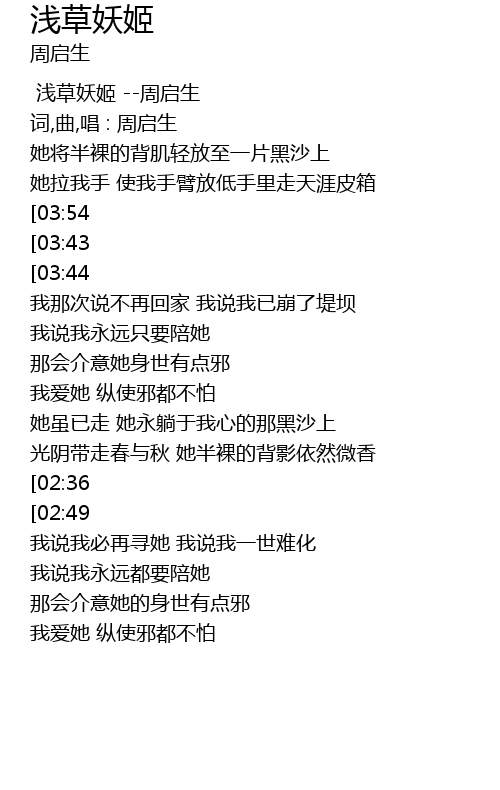 浅草妖姬
周启生

浅草妖姬 --周启生
词,曲,唱 : 周启生
她将半裸的背肌轻放至一片黑沙上
她拉我手 使我手臂放低手里走天涯皮箱
[03:54
[03:43
[03:44
我那次说不再回家 我说我已崩了堤坝
我说我永远只要陪她
那会介意她身世有点邪
我爱她 纵使邪都不怕
她虽已走 她永躺于我心的那黑沙上
光阴带走春与秋 她半裸的背影依然微香
[02:36
[02:49
我说我必再寻她 我说我一世难化
我说我永远都要陪她
那会介意她的身世有点邪
我爱她 纵使邪都不怕